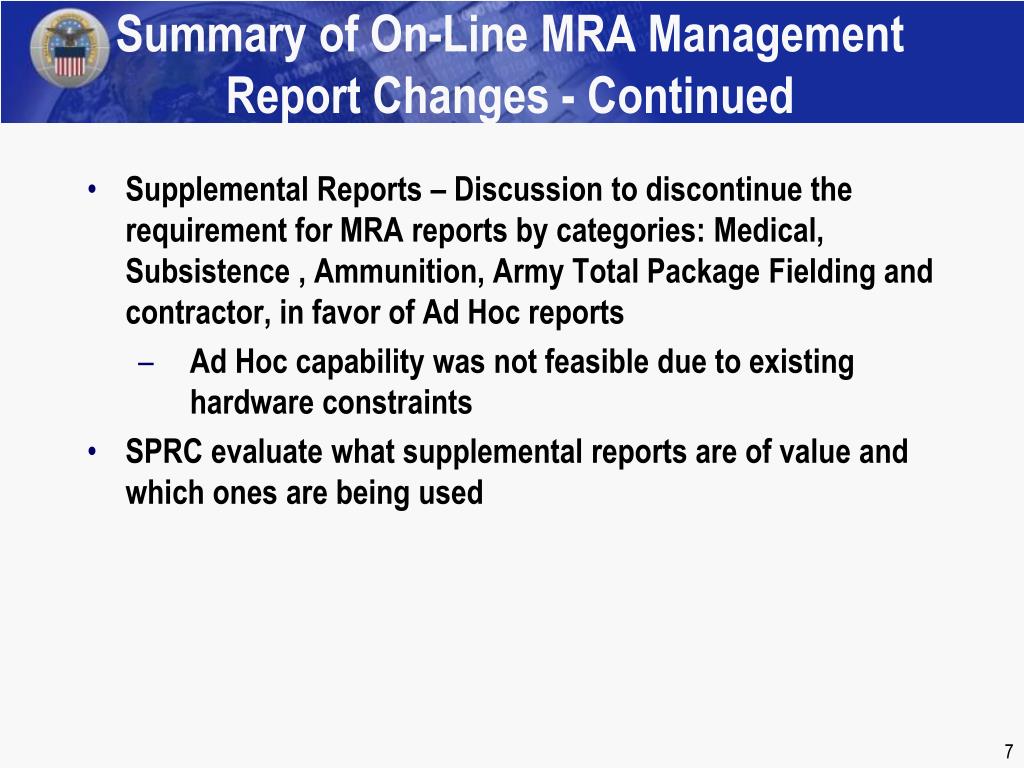 Summary of On-Line MRA Management Report Changes - Continued

• Supplemental Reports – Discussion to discontinue the requirement for MRA reports by categories: Medical, Subsistence , Ammunition, Army Total Package Fielding and contractor, in favor of Ad Hoc reports

– Ad Hoc capability was not feasible due to existing hardware constraints

• SPRC evaluate what supplemental reports are of value and which ones are being used

7